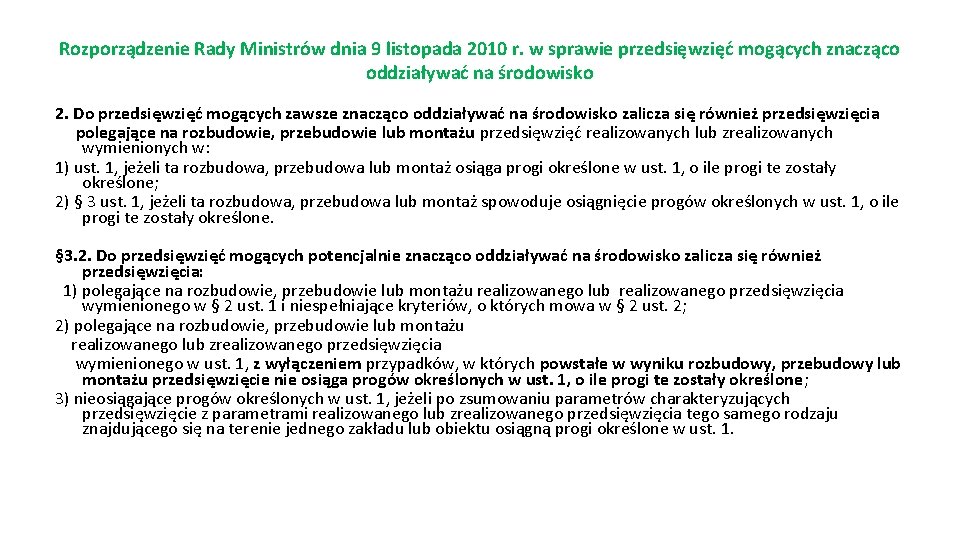 Rozporządzenie Rady Ministrów dnia 9 listopada 2010 r. w sprawie przedsięwzięć mogących znacząco oddziaływać na środowisko

2. Do przedsięwzięć mogących zawsze znacząco oddziaływać na środowisko zalicza się również przedsięwzięcia polegające na rozbudowie, przebudowie lub montażu przedsięwzięć realizowanych lub zrealizowanych wymienionych w:
1) ust. 1, jeżeli ta rozbudowa, przebudowa lub montaż osiąga progi określone w ust. 1, o ile progi te zostały określone;
2) § 3 ust. 1, jeżeli ta rozbudowa, przebudowa lub montaż spowoduje osiągnięcie progów określonych w ust. 1, o ile progi te zostały określone.

§3.2. Do przedsięwzięć mogących potencjalnie znacząco oddziaływać na środowisko zalicza się również przedsięwzięcia:
1) polegające na rozbudowie, przebudowie lub montażu realizowanego lub realizowanego przedsięwzięcia wymienionego w § 2 ust. 1 i niespełniające kryteriów, o których mowa w § 2 ust. 2;
2) polegające na rozbudowie, przebudowie lub montażu realizowanego lub zrealizowanego przedsięwzięcia wymienionego w ust. 1, z wyłączeniem przypadków, w których powstałe w wyniku rozbudowy, przebudowy lub montażu przedsięwzięcie nie osiąga progów określonych w ust. 1, o ile progi te zostały określone;
3) nieosiągające progów określonych w ust. 1, jeżeli po zsumowaniu parametrów charakteryzujących przedsięwzięcie z parametrami realizowanego lub zrealizowanego przedsięwzięcia tego samego rodzaju znajdującego się na terenie jednego zakładu lub obiektu osiągną progi określone w ust. 1.